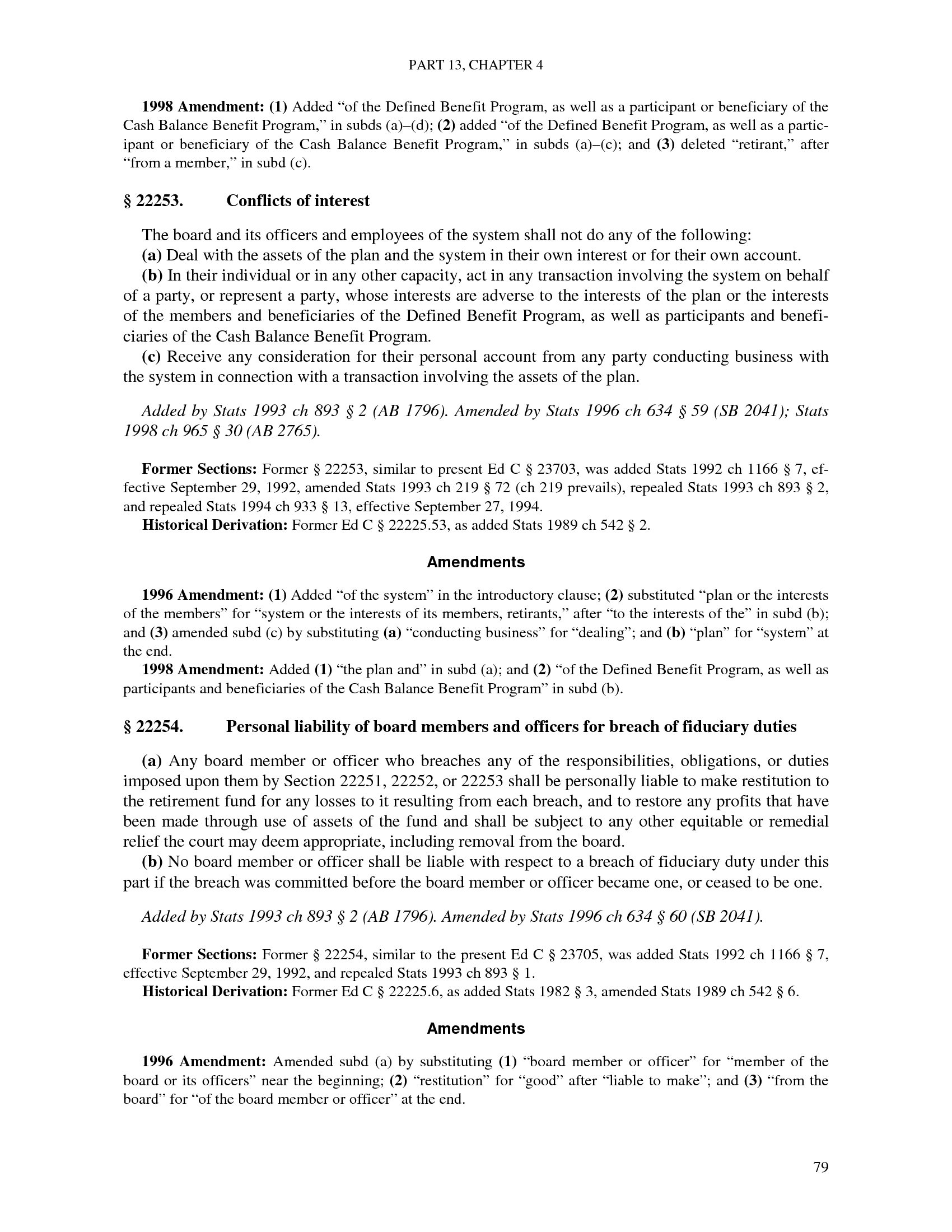 PART 13, CHAPTER 4

1998 Amendment: (1) Added “of the Defined Benefit Program, as well as a participant or beneficiary of the Cash Balance Benefit Program,” in subds (a)–(d); (2) added “of the Defined Benefit Program, as well as a participant or beneficiary of the Cash Balance Benefit Program,” in subds (a)–(c); and (3) deleted “retirant,” after “from a member,” in subd (c).

§ 22253. Conflicts of interest

The board and its officers and employees of the system shall not do any of the following:
(a) Deal with the assets of the plan and the system in their own interest or for their own account.
(b) In their individual or in any other capacity, act in any transaction involving the system on behalf of a party, or represent a party, whose interests are adverse to the interests of the plan or the interests of the members and beneficiaries of the Defined Benefit Program, as well as participants and beneficiaries of the Cash Balance Benefit Program.
(c) Receive any consideration for their personal account from any party conducting business with the system in connection with a transaction involving the assets of the plan.

Added by Stats 1993 ch 893 § 2 (AB 1796). Amended by Stats 1996 ch 634 § 59 (SB 2041); Stats 1998 ch 965 § 30 (AB 2765).

Former Sections: Former § 22253, similar to present Ed C § 23703, was added Stats 1992 ch 1166 § 7, effective September 29, 1992, amended Stats 1993 ch 219 § 72 (ch 219 prevails), repealed Stats 1993 ch 893 § 2, and repealed Stats 1994 ch 933 § 13, effective September 27, 1994.
Historical Derivation: Former Ed C § 22225.53, as added Stats 1989 ch 542 § 2.

Amendments

1996 Amendment: (1) Added “of the system” in the introductory clause; (2) substituted “plan or the interests of the members” for “system or the interests of its members, retirants,” after “to the interests of the” in subd (b); and (3) amended subd (c) by substituting (a) “conducting business” for “dealing”; and (b) “plan” for “system” at the end.
1998 Amendment: Added (1) “the plan and” in subd (a); and (2) “of the Defined Benefit Program, as well as participants and beneficiaries of the Cash Balance Benefit Program” in subd (b).

§ 22254. Personal liability of board members and officers for breach of fiduciary duties

(a) Any board member or officer who breaches any of the responsibilities, obligations, or duties imposed upon them by Section 22251, 22252, or 22253 shall be personally liable to make restitution to the retirement fund for any losses to it resulting from each breach, and to restore any profits that have been made through use of assets of the fund and shall be subject to any other equitable or remedial relief the court may deem appropriate, including removal from the board.
(b) No board member or officer shall be liable with respect to a breach of fiduciary duty under this part if the breach was committed before the board member or officer became one, or ceased to be one.

Added by Stats 1993 ch 893 § 2 (AB 1796). Amended by Stats 1996 ch 634 § 60 (SB 2041).

Former Sections: Former § 22254, similar to the present Ed C § 23705, was added Stats 1992 ch 1166 § 7, effective September 29, 1992, and repealed Stats 1993 ch 893 § 1.
Historical Derivation: Former Ed C § 22225.6, as added Stats 1982 § 3, amended Stats 1989 ch 542 § 6.

Amendments

1996 Amendment: Amended subd (a) by substituting (1) “board member or officer” for “member of the board or its officers” near the beginning; (2) “restitution” for “good” after “liable to make”; and (3) “from the board” for “of the board member or officer” at the end.

79